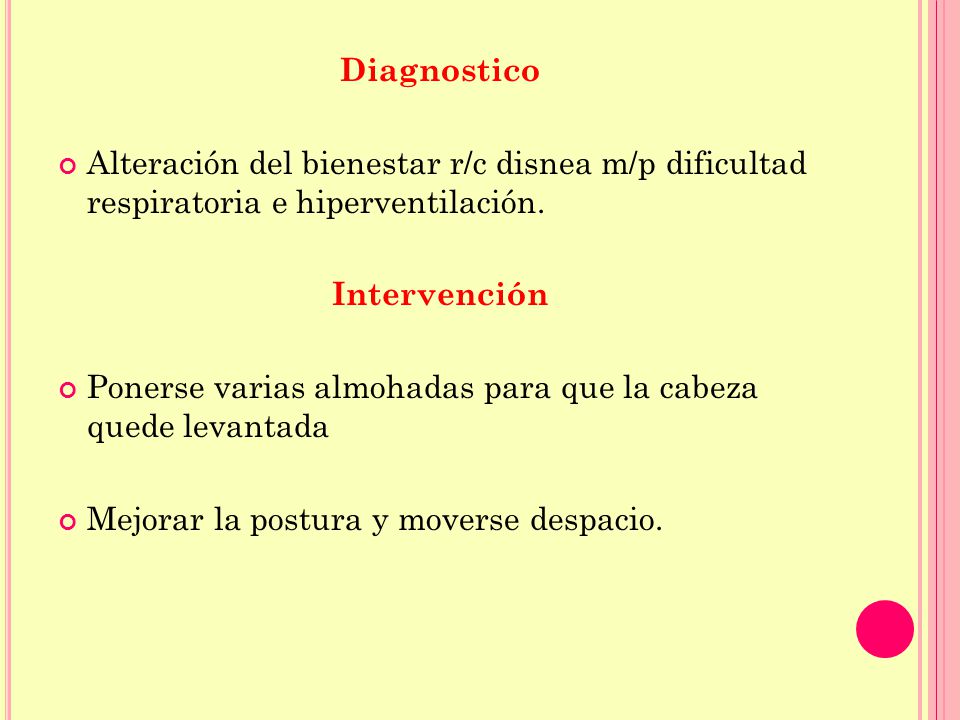 Diagnostico

Alteración del bienestar r/c disnea m/p dificultad respiratoria e hiperventilación.

Intervención

Ponerse varias almohadas para que la cabeza quede levantada

Mejorar la postura y moverse despacio.